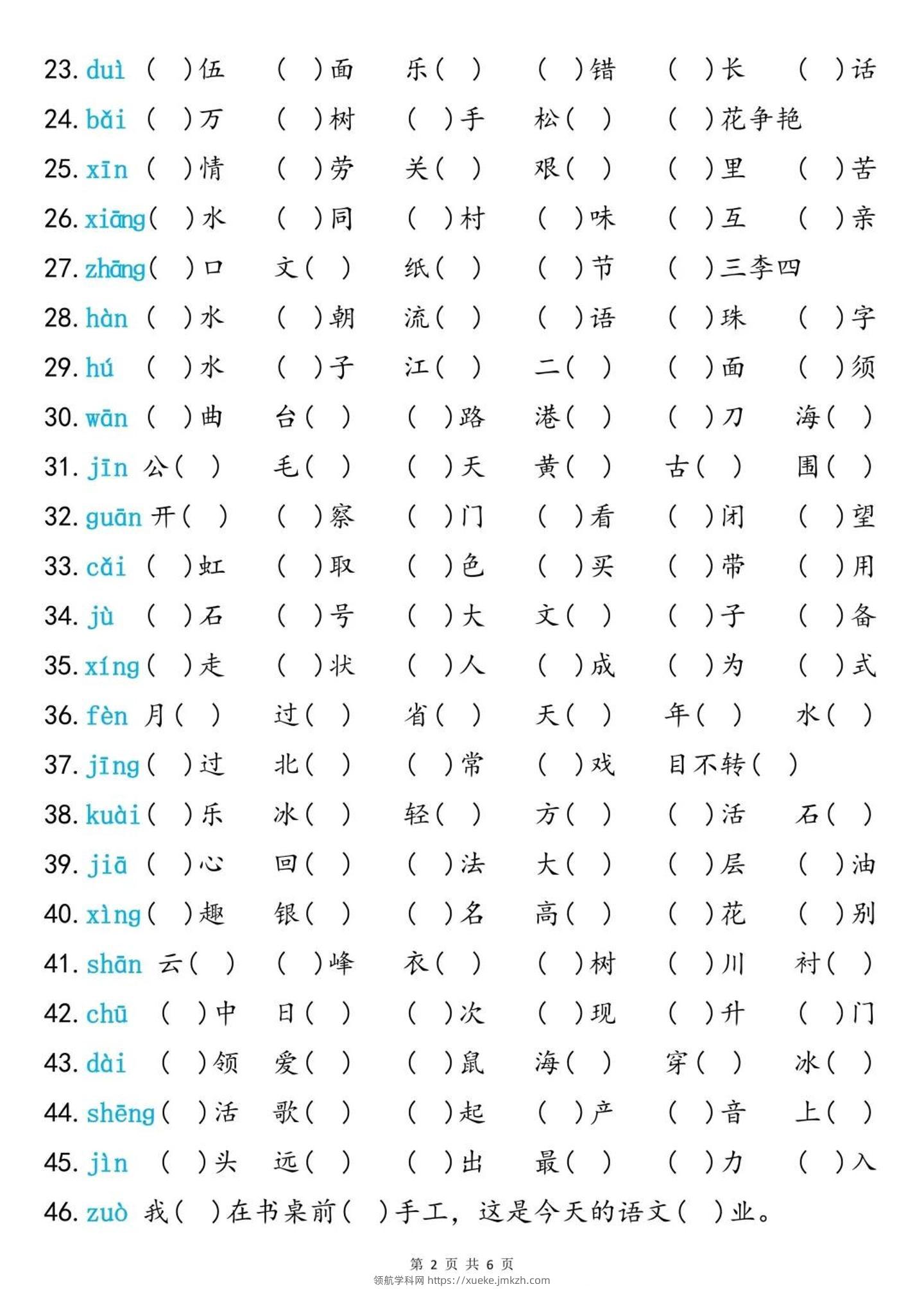 23. duì （ ）伍 （ ）面 乐（ ） （ ）错 （ ）长 （ ）话

24. bǎi （ ）万 （ ）树 （ ）手 松（ ） （ ）花争艳

25. xīn （ ）情 （ ）劳 关（ ） 艰（ ） （ ）里 （ ）苦

26. xiāng（ ）水 （ ）同 （ ）村 （ ）味 （ ）互 （ ）亲

27. zhāng（ ）口 文（ ） 纸（ ） （ ）节 （ ）三李四

28. hàn （ ）水 （ ）朝 流（ ） （ ）语 （ ）珠 （ ）字

29. hú （ ）水 （ ）子 江（ ） 二（ ） （ ）面 （ ）须

30. wān （ ）曲 台（ ） （ ）路 港（ ） （ ）刀 海（ ）

31. jīn 公（ ） 毛（ ） （ ）天 黄（ ） 古（ ） 围（ ）

32. guān 开（ ） （ ）察 （ ）门 （ ）看 （ ）闭 （ ）望

33. cǎi （ ）虹 （ ）取 （ ）色 （ ）买 （ ）带 （ ）用

34. jù （ ）石 （ ）号 （ ）大 文（ ） （ ）子 （ ）备

35. xíng（ ）走 （ ）状 （ ）人 （ ）成 （ ）为 （ ）式

36. fèn 月（ ） 过（ ） 省（ ） 天（ ） 年（ ） 水（ ）

37. jīng（ ）过 北（ ） （ ）常 （ ）戏 目不转（ ）

38. kuài（ ）乐 冰（ ） 轻（ ） 方（ ） （ ）活 石（ ）

39. jiā （ ）心 回（ ） （ ）法 大（ ） （ ）层 （ ）油

40. xìng（ ）趣 银（ ） （ ）名 高（ ） （ ）花 （ ）别

41. shān 云（ ） （ ）峰 衣（ ） （ ）树 （ ）川 衬（ ）

42. chū （ ）中 日（ ） （ ）次 （ ）现 （ ）升 （ ）门

43. dài （ ）领 爱（ ） （ ）鼠 海（ ） 穿（ ） 冰（ ）

44. shēng（ ）活 歌（ ） （ ）起 （ ）产 （ ）音 上（ ）

45. jìn （ ）头 远（ ） （ ）出 最（ ） （ ）力 （ ）入

46. zuò 我（ ）在书桌前（ ）手工，这是今天的语文（ ）业。

第 2 页 共 6 页
领航学科网 https://xueke.jmkzh.com